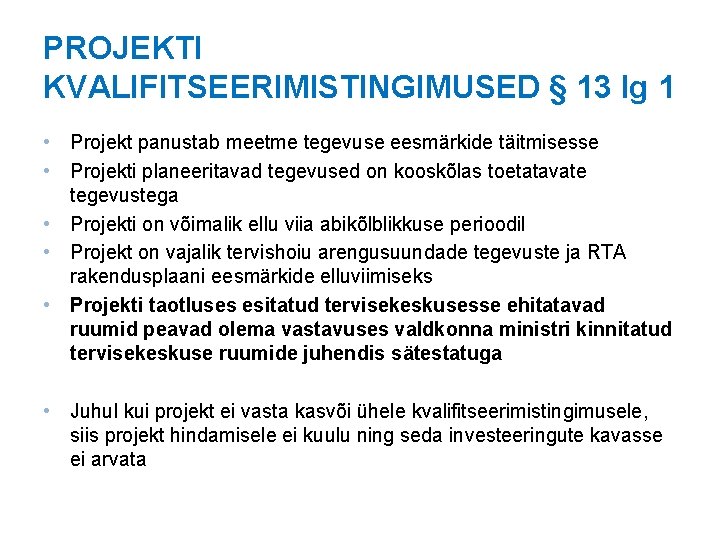 PROJEKTI KVALIFITSEERIMISTINGIMUSED § 13 lg 1

• Projekt panustab meetme tegevuse eesmärkide täitmisesse
• Projekti planeeritavad tegevused on kooskõlas toetatavate tegevustega
• Projekti on võimalik ellu viia abikõlblikkuse perioodil
• Projekt on vajalik tervishoiu arengusuundade tegevuste ja RTA rakendusplaani eesmärkide elluviimiseks
• Projekti taotluses esitatud tervisekeskusesse ehitatavad ruumid peavad olema vastavuses valdkonna ministri kinnitatud tervisekeskuse ruumide juhendis sätestatuga

• Juhul kui projekt ei vasta kasvõi ühele kvalifitseerimistingimusele, siis projekt hindamisele ei kuulu ning seda investeeringute kavasse ei arvata